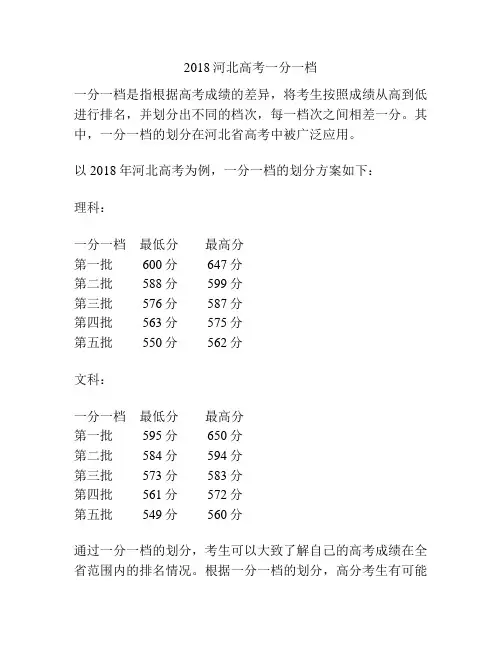 2018 河北高考一分一档

一分一档是指根据高考成绩的差异，将考生按照成绩从高到低进行排名，并划分出不同的档次，每一档次之间相差一分。其中，一分一档的划分在河北省高考中被广泛应用。

以 2018 年河北高考为例，一分一档的划分方案如下：

理科：

| 一分一档 | 最低分 | 最高分 |
|---|---|---|
| 第一批 | 600 分 | 647 分 |
| 第二批 | 588 分 | 599 分 |
| 第三批 | 576 分 | 587 分 |
| 第四批 | 563 分 | 575 分 |
| 第五批 | 550 分 | 562 分 |

文科：

| 一分一档 | 最低分 | 最高分 |
|---|---|---|
| 第一批 | 595 分 | 650 分 |
| 第二批 | 584 分 | 594 分 |
| 第三批 | 573 分 | 583 分 |
| 第四批 | 561 分 | 572 分 |
| 第五批 | 549 分 | 560 分 |

通过一分一档的划分，考生可以大致了解自己的高考成绩在全省范围内的排名情况。根据一分一档的划分，高分考生有可能